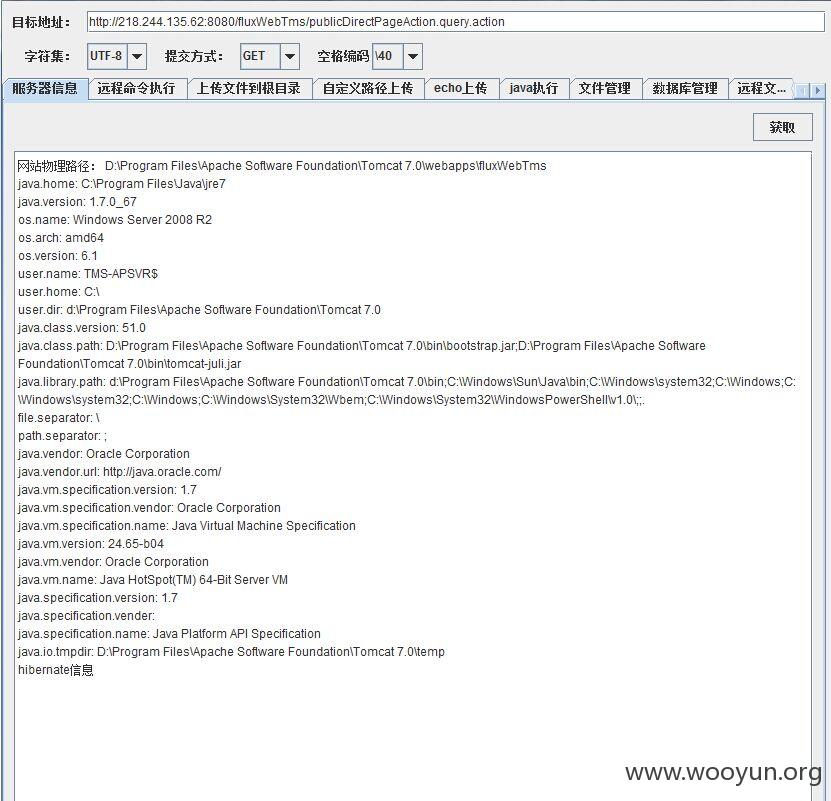 目标地址： http://218.244.135.62:8080/fluxWebTms/publicDirectPageAction.query.action

字符集： UTF-8 提交方式： GET 空格编码 \40

服务器信息 远程命令执行 上传文件到根目录 自定义路径上传 echo上传 java执行 文件管理 数据库管理 远程文...

获取

网站物理路径： D:\Program Files\Apache Software Foundation\Tomcat 7.0\webapps\fluxWebTms
java.home: C:\Program Files\Java\jre7
java.version: 1.7.0_67
os.name: Windows Server 2008 R2
os.arch: amd64
os.version: 6.1
user.name: TMS-APSVR$
user.home: C:\
user.dir: d:\Program Files\Apache Software Foundation\Tomcat 7.0
java.class.version: 51.0
java.class.path: D:\Program Files\Apache Software Foundation\Tomcat 7.0\bin\bootstrap.jar;D:\Program Files\Apache Software Foundation\Tomcat 7.0\bin\tomcat-juli.jar
java.library.path: d:\Program Files\Apache Software Foundation\Tomcat 7.0\bin;C:\Windows\Sun\Java\bin;C:\Windows\system32;C:\Windows;C:\Windows\system32;C:\Windows;C:\Windows\System32\Wbem;C:\Windows\System32\WindowsPowerShell\v1.0\;;.
file.separator: \
path.separator: ;
java.vendor: Oracle Corporation
java.vendor.url: http://java.oracle.com/
java.vm.specification.version: 1.7
java.vm.specification.vendor: Oracle Corporation
java.vm.specification.name: Java Virtual Machine Specification
java.vm.version: 24.65-b04
java.vm.vendor: Oracle Corporation
java.vm.name: Java HotSpot(TM) 64-Bit Server VM
java.specification.version: 1.7
java.specification.vender:
java.specification.name: Java Platform API Specification
java.io.tmpdir: D:\Program Files\Apache Software Foundation\Tomcat 7.0\temp
hibernate信息

www.wooyun.org